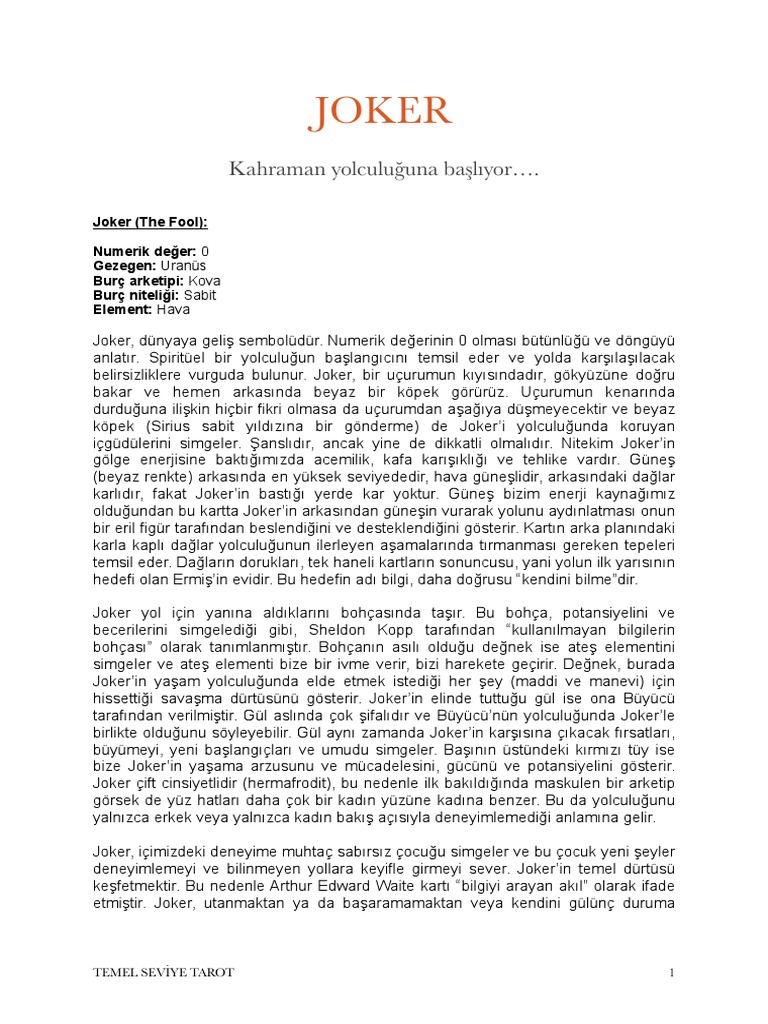 JOKER

Kahraman yolculuğuna başlıyor….

Joker (The Fool):

Numerik değer: 0
Gezegen: Uranüs
Burç arketipi: Kova
Burç niteliği: Sabit
Element: Hava

Joker, dünyaya geliş sembolüdür. Numerik değerinin 0 olması bütünlüğü ve döngüyü anlatır. Spiritüel bir yolculuğun başlangıcını temsil eder ve yolda karşılaşılacak belirsizliklere vurguda bulunur. Joker, bir uçurumun kıyısındadır, gökyüzüne doğru bakar ve hemen arkasında beyaz bir köpek görürüz. Uçurumun kenarında durduğuna ilişkin hiçbir fikri olmasa da uçurumdan aşağıya düşmeyecektir ve beyaz köpek (Sirius sabit yıldızına bir gönderme) de Joker'i yolculuğunda koruyan içgüdülerini simgeler. Şanslıdır, ancak yine de dikkatli olmalıdır. Nitekim Joker'in gölge enerjisine baktığımızda acemilik, kafa karışıklığı ve tehlike vardır. Güneş (beyaz renkte) arkasında en yüksek seviyededir, hava güneşlidir, arkasındaki dağlar karlıdır, fakat Joker'in bastığı yerde kar yoktur. Güneş bizim enerji kaynağımız olduğundan bu kartta Joker'in arkasından güneşin vurarak yolunu aydınlatması onun bir eril figür tarafından beslendiğini ve desteklendiğini gösterir. Kartın arka planındaki karla kaplı dağlar yolculuğunun ilerleyen aşamalarında tırmanması gereken tepeleri temsil eder. Dağların dorukları, tek haneli kartların sonuncusu, yani yolun ilk yarısının hedefi olan Ermiş'in evidir. Bu hedefin adı bilgi, daha doğrusu "kendini bilme"dir.

Joker yol için yanına aldıklarını bohçasında taşır. Bu bohça, potansiyelini ve becerilerini simgelediği gibi, Sheldon Kopp tarafından "kullanılmayan bilgilerin bohçası" olarak tanımlanmıştır. Bohçanın asılı olduğu değnek ise ateş elementini simgeler ve ateş elementi bize bir ivme verir, bizi harekete geçirir. Değnek, burada Joker'in yaşam yolculuğunda elde etmek istediği her şey (maddi ve manevi) için hissettiği savaşma dürtüsünü gösterir. Joker'in elinde tuttuğu gül ise ona Büyücü tarafından verilmiştir. Gül aslında çok şifalıdır ve Büyücü'nün yolculuğunda Joker'le birlikte olduğunu söyleyebilir. Gül aynı zamanda Joker'in karşısına çıkacak fırsatları, büyümeyi, yeni başlangıçları ve umudu simgeler. Başının üstündeki kırmızı tüy ise bize Joker'in yaşama arzusunu ve mücadelesini, gücünü ve potansiyelini gösterir. Joker çift cinsiyetlidir (hermafrodit), bu nedenle ilk bakıldığında maskulen bir arketip görsek de yüz hatları daha çok bir kadın yüzüne kadına benzer. Bu da yolculuğunu yalnızca erkek veya yalnızca kadın bakış açısıyla deneyimlemediği anlamına gelir.

Joker, içimizdeki deneyime muhtaç sabırsız çocuğu simgeler ve bu çocuk yeni şeyler deneyimlemeyi ve bilinmeyen yollara keyifle girmeyi sever. Joker'in temel dürtüsü keşfetmektir. Bu nedenle Arthur Edward Waite kartı "bilgiyi arayan akıl" olarak ifade etmiştir. Joker, utanmaktan ya da başaramamaktan veya kendini gülünç duruma

TEMEL SEVİYE TAROT 1